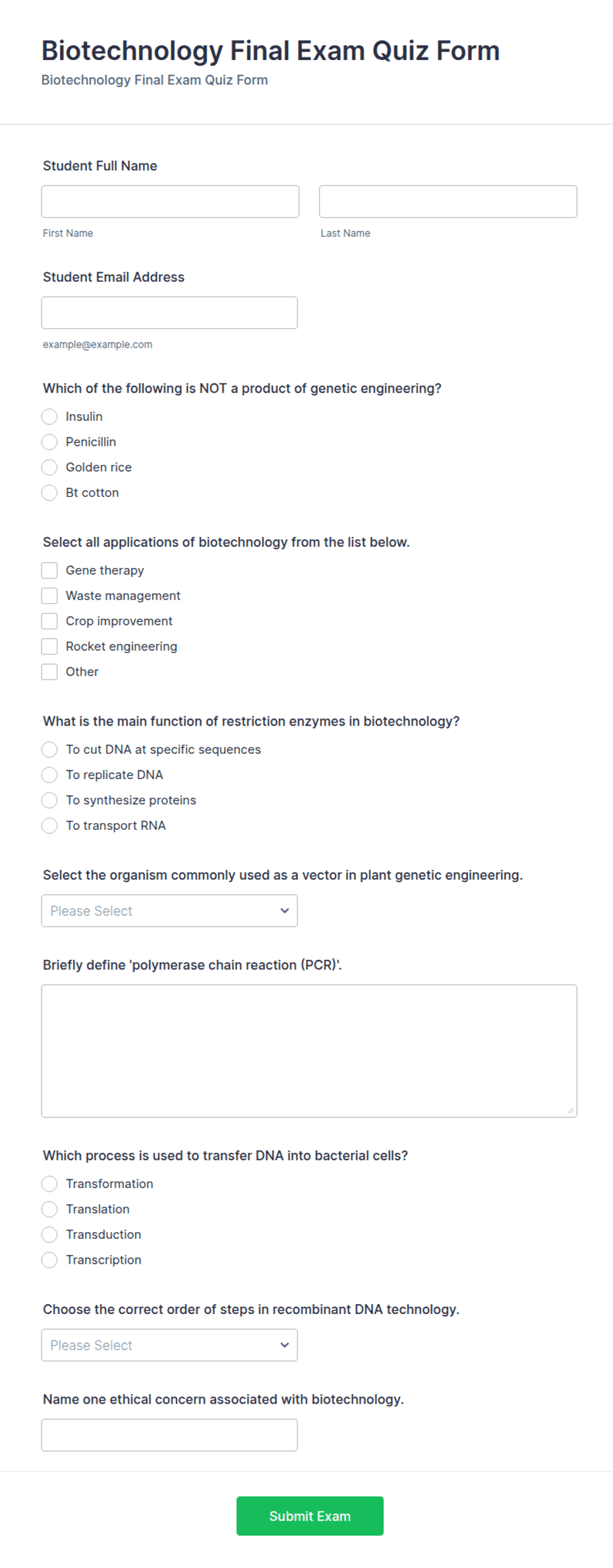 Biotechnology Final Exam Quiz Form
Biotechnology Final Exam Quiz Form

Student Full Name

First Name

Last Name

Student Email Address

example@example.com

Which of the following is NOT a product of genetic engineering?

Insulin
Penicillin
Golden rice
Bt cotton

Select all applications of biotechnology from the list below.

Gene therapy
Waste management
Crop improvement
Rocket engineering
Other

What is the main function of restriction enzymes in biotechnology?

To cut DNA at specific sequences
To replicate DNA
To synthesize proteins
To transport RNA

Select the organism commonly used as a vector in plant genetic engineering.

Please Select

Briefly define 'polymerase chain reaction (PCR)'.

Which process is used to transfer DNA into bacterial cells?

Transformation
Translation
Transduction
Transcription

Choose the correct order of steps in recombinant DNA technology.

Please Select

Name one ethical concern associated with biotechnology.

Submit Exam